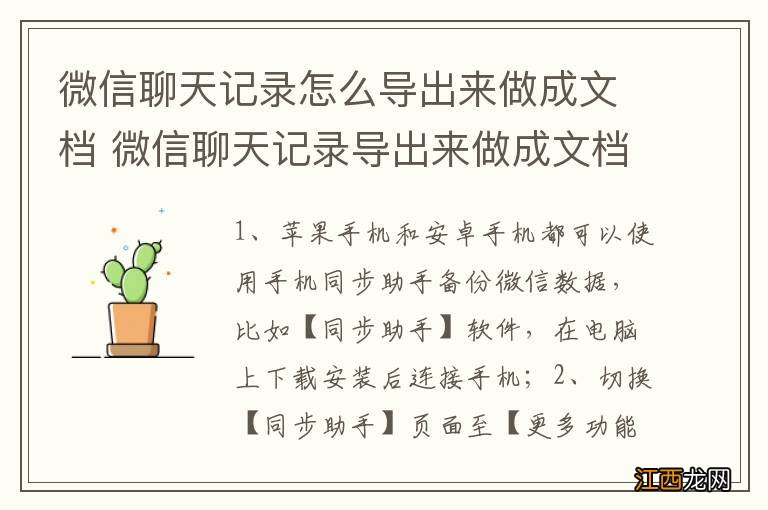 微信聊天记录怎么导出来做成文档 微信聊天记录导出来做成文档

1、苹果手机和安卓手机都可以使用手机同步助手备份微信数据，比如【同步助手】软件，在电脑上下载安装后连接手机；2、切换【同步助手】页面至【更多功能

江西龙网